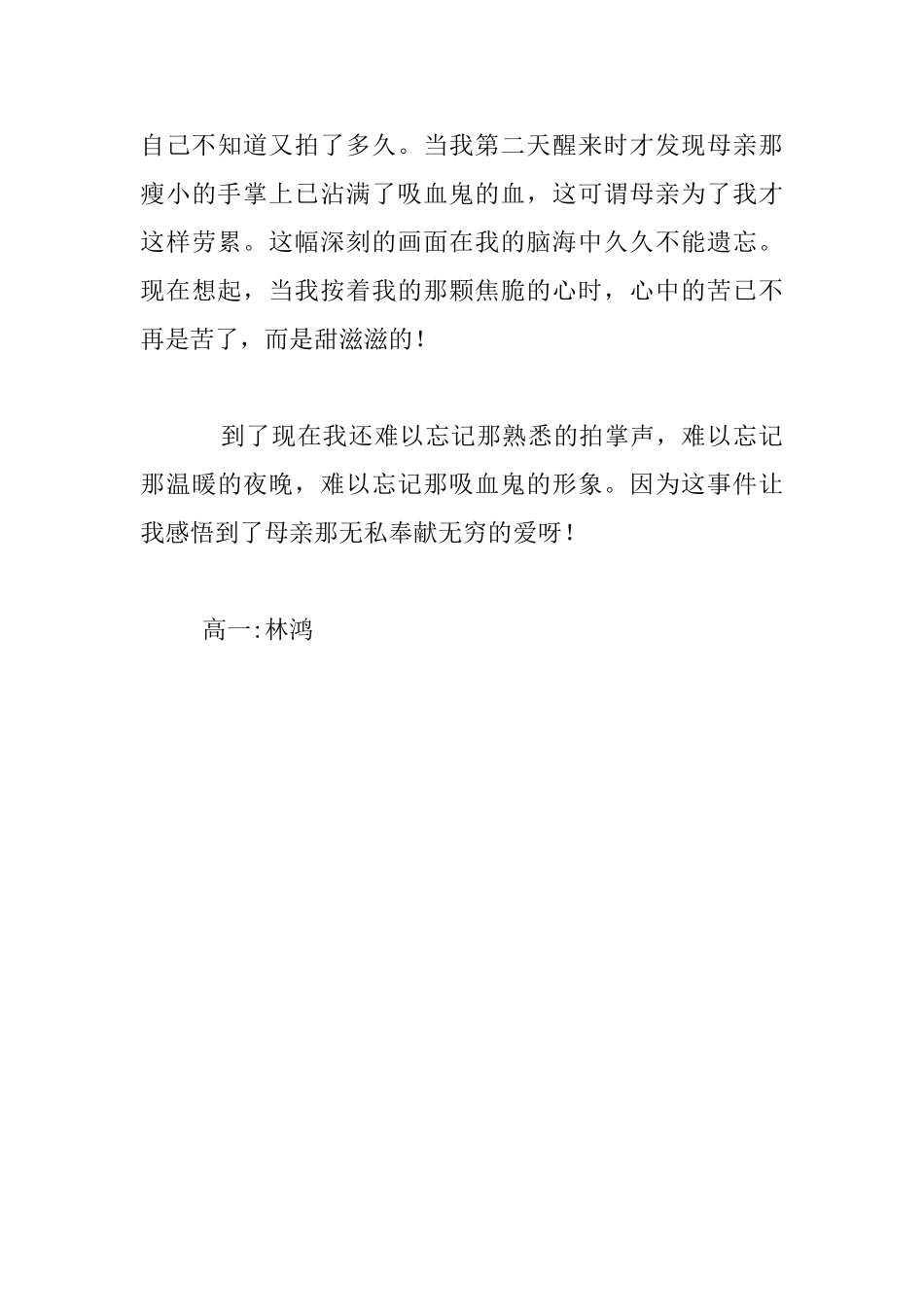 自己不知道又拍了多久。当我第二天醒来时才发现母亲那瘦小的手掌上已沾满了吸血鬼的血，这可谓母亲为了我才这样劳累。这幅深刻的画面在我的脑海中久久不能遗忘。现在想起，当我按着我的那颗焦脆的心时，心中的苦已不再是苦了，而是甜滋滋的！

到了现在我还难以忘记那熟悉的拍掌声，难以忘记那温暖的夜晚，难以忘记那吸血鬼的形象。因为这事件让我感悟到了母亲那无私奉献无穷的爱呀！

高一:林鸿